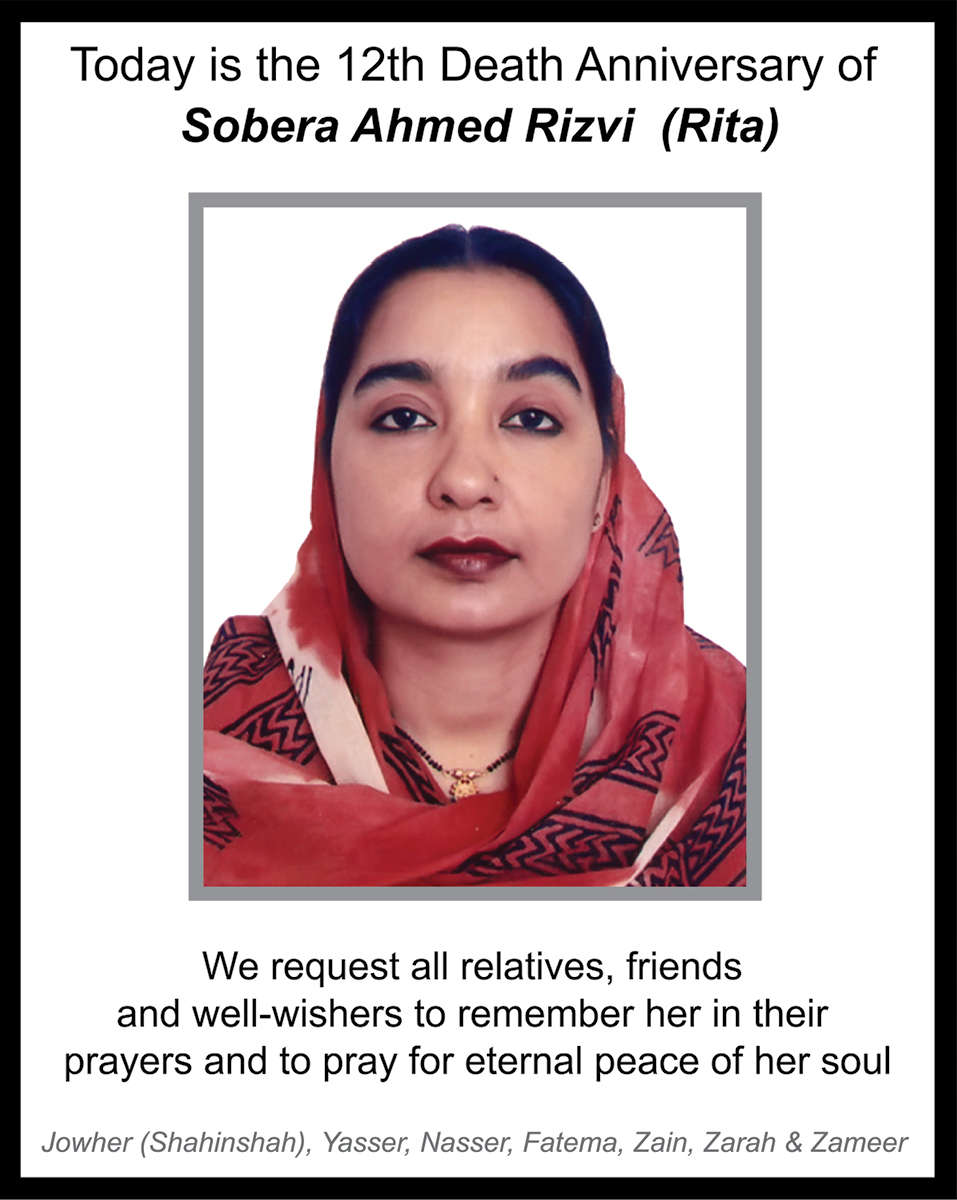 Today is the 12th Death Anniversary of
Sobera Ahmed Rizvi (Rita)

We request all relatives, friends and well-wishers to remember her in their prayers and to pray for eternal peace of her soul

Jowher (Shahinshah), Yasser, Nasser, Fatema, Zain, Zarah & Zameer